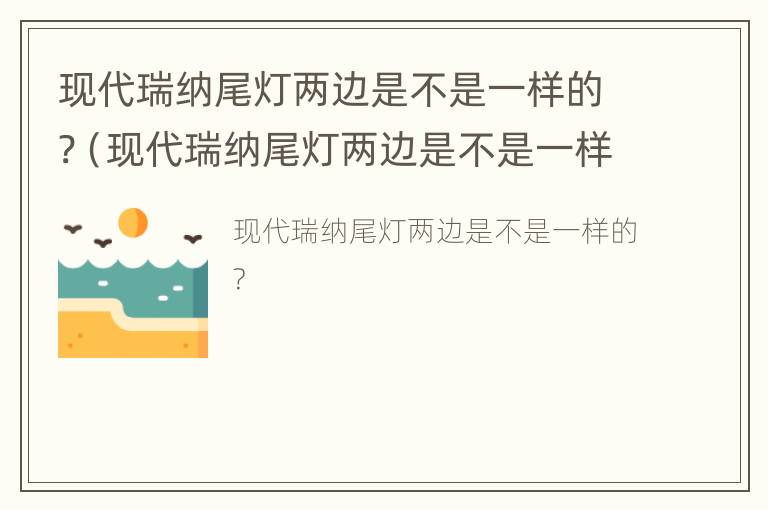 现代瑞纳尾灯两边是不是一样的?（现代瑞纳尾灯两边是不是一样

现代瑞纳尾灯两边是不是一样的?